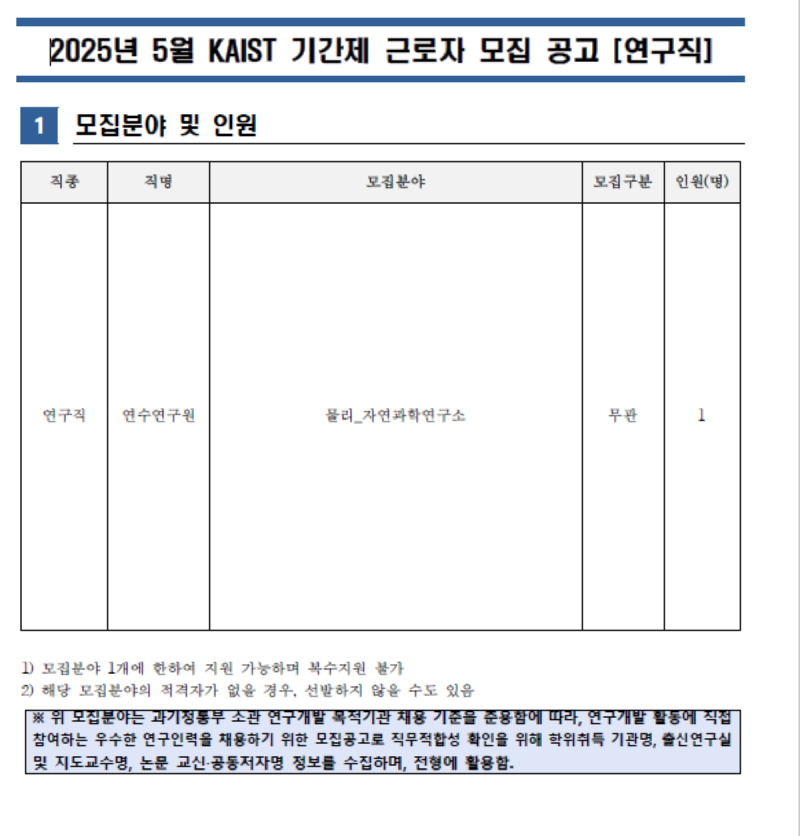 2025년 5월 KAIST 기간제 근로자 모집 공고 [연구직]

1 모집분야 및 인원

| 직종 | 직명 | 모집분야 | 모집구분 | 인원(명) |
|---|---|---|---|---|
| 연구직 | 연수연구원 | 물리_자연과학연구소 | 무관 | 1 |

1) 모집분야 1개에 한하여 지원 가능하며 복수지원 불가
2) 해당 모집분야의 적격자가 없을 경우, 선발하지 않을 수도 있음

※ 위 모집분야는 과기정통부 소관 연구개발 목적기관 채용 기준을 준용함에 따라, 연구개발 활동에 직접 참여하는 우수한 연구인력을 채용하기 위한 모집공고로 직무적합성 확인을 위해 학위취득 기관명, 출신연구실 및 지도교수명, 논문 교신·공동저자명 정보를 수집하며, 전형에 활용함.